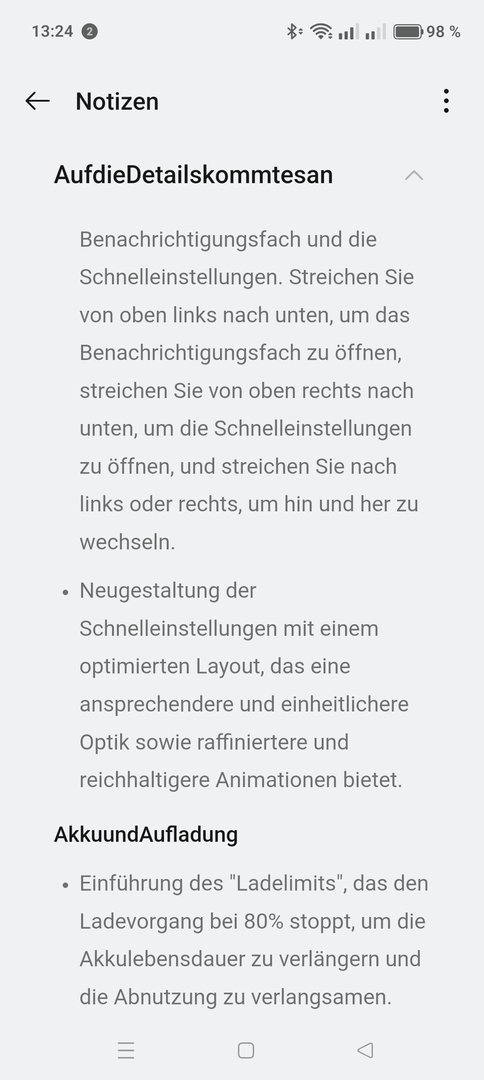 13:24 2 98 %

Notizen

AufdieDetailskommtesan

Benachrichtigungsfach und die Schnelleinstellungen. Streichen Sie von oben links nach unten, um das Benachrichtigungsfach zu öffnen, streichen Sie von oben rechts nach unten, um die Schnelleinstellungen zu öffnen, und streichen Sie nach links oder rechts, um hin und her zu wechseln.

• Neugestaltung der Schnelleinstellungen mit einem optimierten Layout, das eine ansprechendere und einheitlichere Optik sowie raffiniertere und reichhaltigere Animationen bietet.

AkkuundAufladung

• Einführung des "Ladelimits", das den Ladevorgang bei 80% stoppt, um die Akkulebensdauer zu verlängern und die Abnutzung zu verlangsamen.